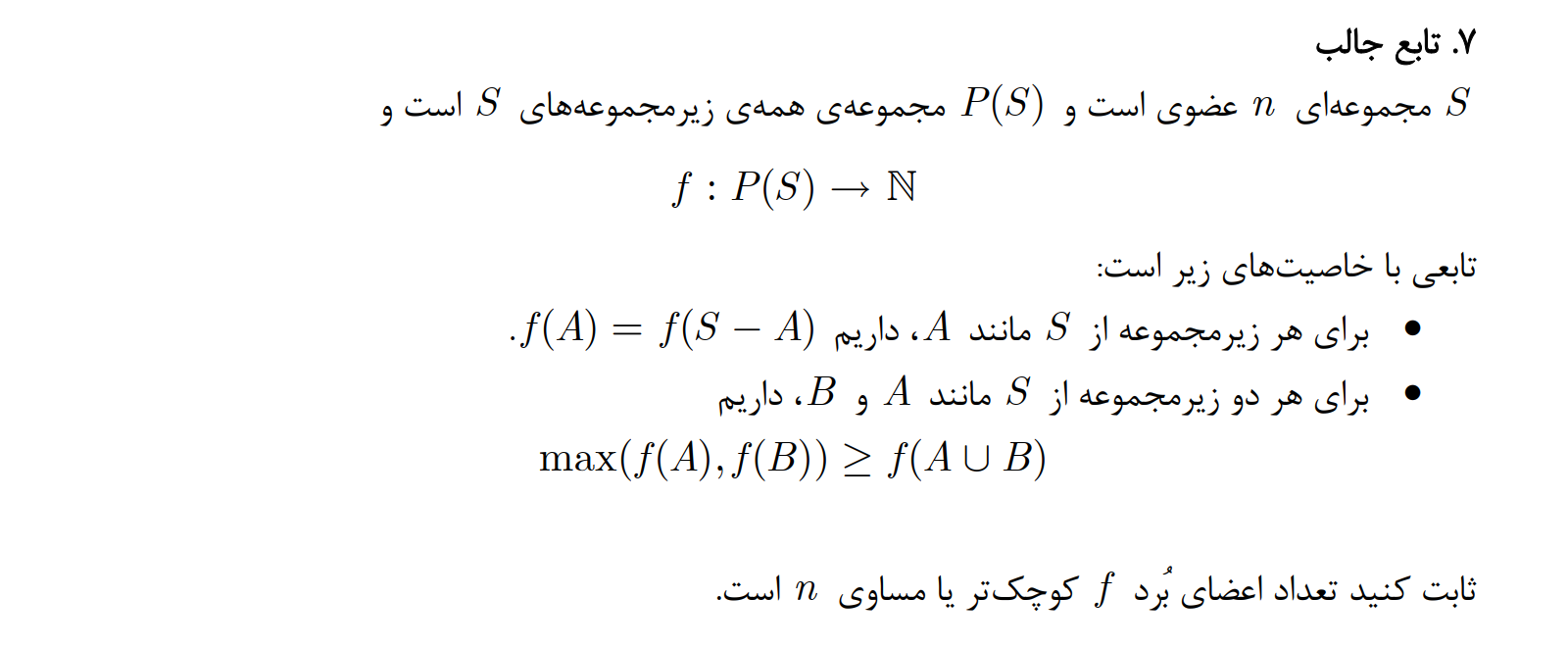 ۷. تابع جالب

$S$ مجموعه‌ای $n$ عضوی است و $P(S)$ مجموعه‌ی همه‌ی زیرمجموعه‌های $S$ است و

$f : P(S) \to \mathbb{N}$

تابعی با خاصیت‌های زیر است:

• برای هر زیرمجموعه از $S$ مانند $A$، داریم $f(A) = f(S - A)$.

• برای هر دو زیرمجموعه از $S$ مانند $A$ و $B$، داریم

$\max(f(A), f(B)) \geq f(A \cup B)$

ثابت کنید تعداد اعضای بُرد $f$ کوچک‌تر یا مساوی $n$ است.